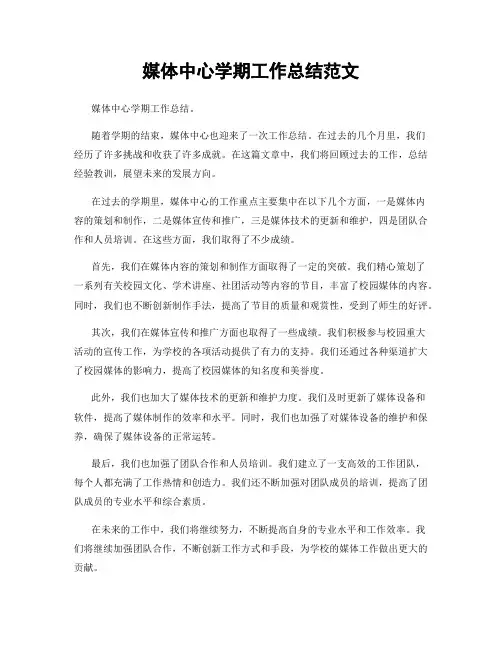 媒体中心学期工作总结范文

媒体中心学期工作总结。

随着学期的结束，媒体中心也迎来了一次工作总结。在过去的几个月里，我们经历了许多挑战和收获了许多成就。在这篇文章中，我们将回顾过去的工作，总结经验教训，展望未来的发展方向。

在过去的学期里，媒体中心的工作重点主要集中在以下几个方面，一是媒体内容的策划和制作，二是媒体宣传和推广，三是媒体技术的更新和维护，四是团队合作和人员培训。在这些方面，我们取得了不少成绩。

首先，我们在媒体内容的策划和制作方面取得了一定的突破。我们精心策划了一系列有关校园文化、学术讲座、社团活动等内容的节目，丰富了校园媒体的内容。同时，我们也不断创新制作手法，提高了节目的质量和观赏性，受到了师生的好评。

其次，我们在媒体宣传和推广方面也取得了一些成绩。我们积极参与校园重大活动的宣传工作，为学校的各项活动提供了有力的支持。我们还通过各种渠道扩大了校园媒体的影响力，提高了校园媒体的知名度和美誉度。

此外，我们也加大了媒体技术的更新和维护力度。我们及时更新了媒体设备和软件，提高了媒体制作的效率和水平。同时，我们也加强了对媒体设备的维护和保养，确保了媒体设备的正常运转。

最后，我们也加强了团队合作和人员培训。我们建立了一支高效的工作团队，每个人都充满了工作热情和创造力。我们还不断加强对团队成员的培训，提高了团队成员的专业水平和综合素质。

在未来的工作中，我们将继续努力，不断提高自身的专业水平和工作效率。我们将继续加强团队合作，不断创新工作方式和手段，为学校的媒体工作做出更大的贡献。